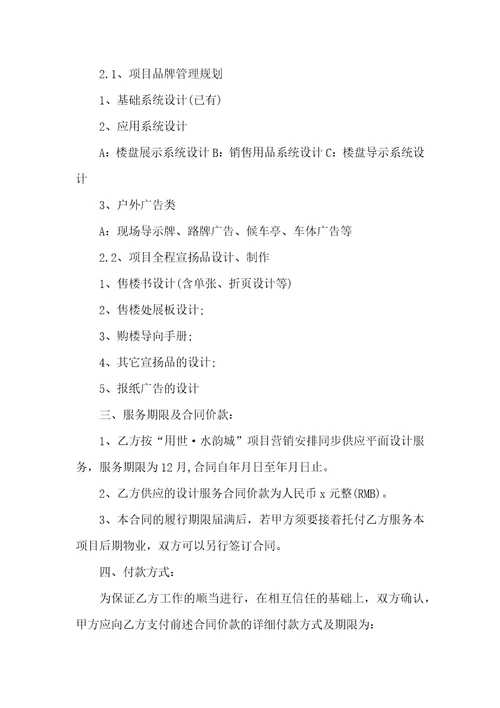 2.1、项目品牌管理规划

1、基础系统设计(已有)

2、应用系统设计

A：楼盘展示系统设计 B：销售用品系统设计 C：楼盘导示系统设计

3、户外广告类

A：现场导示牌、路牌广告、候车亭、车体广告等

2.2、项目全程宣扬品设计、制作

1、售楼书设计(含单张、折页设计等)

2、售楼处展板设计;

3、购楼导向手册;

4、其它宣扬品的设计;

5、报纸广告的设计

三、服务期限及合同价款：

1、乙方按“用世·水韵城”项目营销安排同步供应平面设计服务，服务期限为12月,合同自年月日至年月日止。

2、乙方供应的设计服务合同价款为人民币 x 元整(RMB)。

3、本合同的履行期限届满后，若甲方须要接着托付乙方服务本项目后期物业，双方可以另行签订合同。

四、付款方式：

为保证乙方工作的顺当进行，在相互信任的基础上，双方确认，甲方应向乙方支付前述合同价款的详细付款方式及期限为：